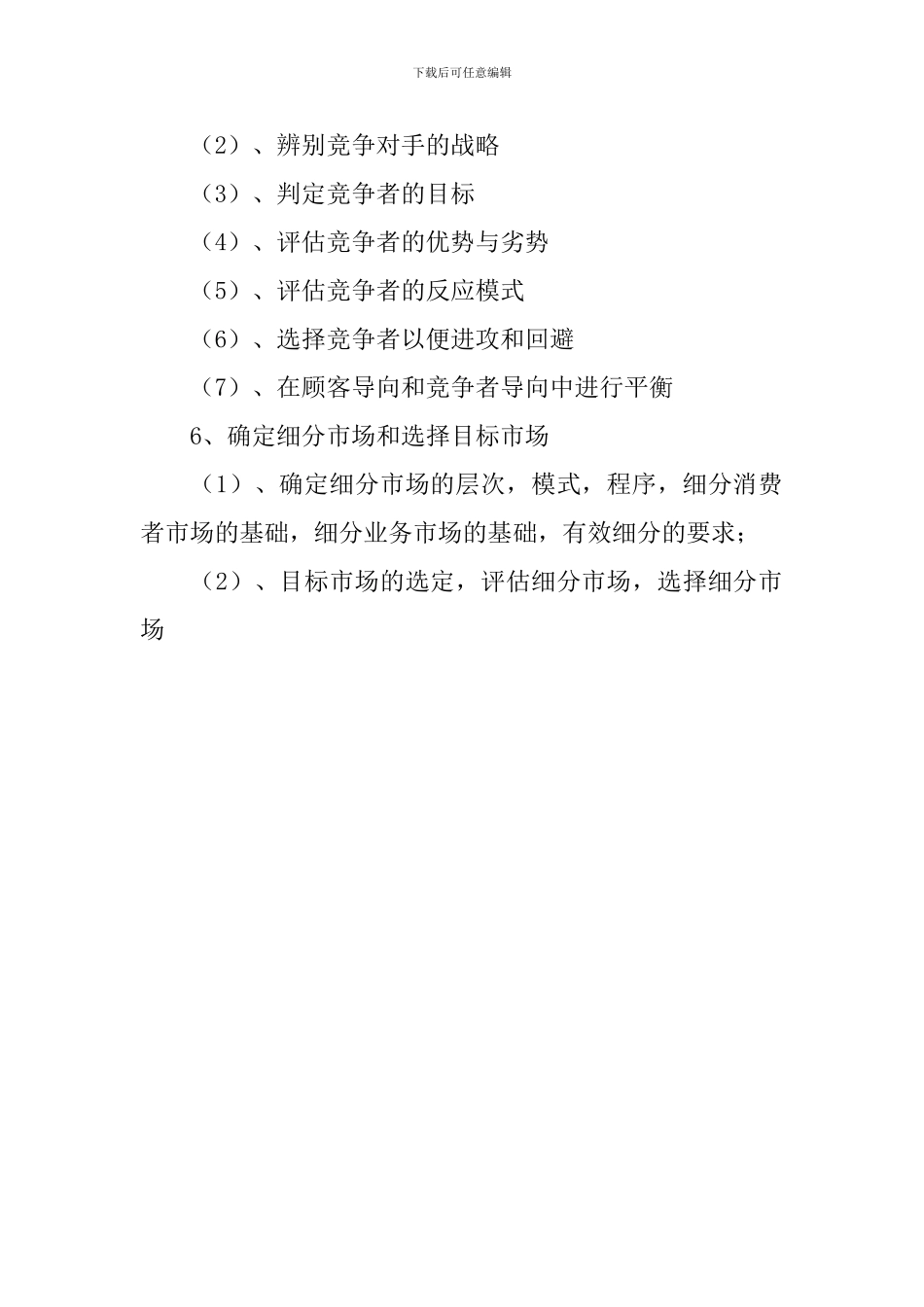 下载后可任意编辑

（2）、辨别竞争对手的战略

（3）、判定竞争者的目标

（4）、评估竞争者的优势与劣势

（5）、评估竞争者的反应模式

（6）、选择竞争者以便进攻和回避

（7）、在顾客导向和竞争者导向中进行平衡

6、确定细分市场和选择目标市场

（1）、确定细分市场的层次，模式，程序，细分消费者市场的基础，细分业务市场的基础，有效细分的要求；

（2）、目标市场的选定，评估细分市场，选择细分市场